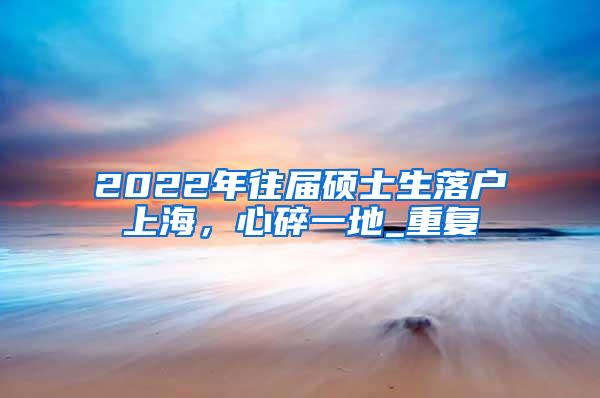 2022年往届硕士生落户上海，心碎一地_重复